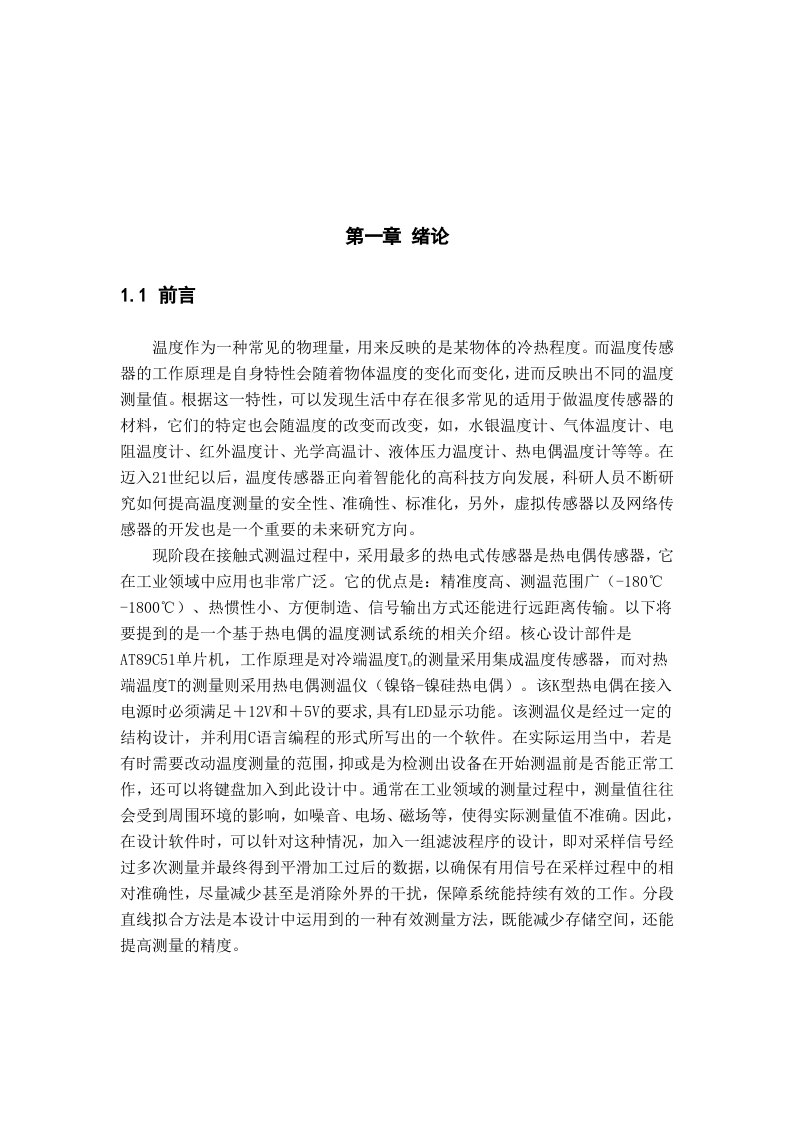 第一章 绪论

1.1 前言

温度作为一种常见的物理量，用来反映的是某物体的冷热程度。而温度传感器的工作原理是自身特性会随着物体温度的变化而变化，进而反映出不同的温度测量值。根据这一特性，可以发现生活中存在很多常见的适用于做温度传感器的材料，它们的特定也会随温度的改变而改变，如，水银温度计、气体温度计、电阻温度计、红外温度计、光学高温计、液体压力温度计、热电偶温度计等等。在迈入21世纪以后，温度传感器正向着智能化的高科技方向发展，科研人员不断研究如何提高温度测量的安全性、准确性、标准化，另外，虚拟传感器以及网络传感器的开发也是一个重要的未来研究方向。

现阶段在接触式测温过程中，采用最多的热电式传感器是热电偶传感器，它在工业领域中应用也非常广泛。它的优点是：精准度高、测温范围广（-180℃-1800℃）、热惯性小、方便制造、信号输出方式还能进行远距离传输。以下将要提到的是一个基于热电偶的温度测试系统的相关介绍。核心设计部件是AT89C51单片机，工作原理是对冷端温度$T_0$的测量采用集成温度传感器，而对热端温度T的测量则采用热电偶测温仪（镍铬-镍硅热电偶）。该K型热电偶在接入电源时必须满足＋12V和＋5V的要求,具有LED显示功能。该测温仪是经过一定的结构设计，并利用C语言编程的形式所写出的一个软件。在实际运用当中，若是有时需要改动温度测量的范围，抑或是为检测出设备在开始测温前是否能正常工作，还可以将键盘加入到此设计中。通常在工业领域的测量过程中，测量值往往会受到周围环境的影响，如噪音、电场、磁场等，使得实际测量值不准确。因此，在设计软件时，可以针对这种情况，加入一组滤波程序的设计，即对采样信号经过多次测量并最终得到平滑加工过后的数据，以确保有用信号在采样过程中的相对准确性，尽量减少甚至是消除外界的干扰，保障系统能持续有效的工作。分段直线拟合方法是本设计中运用到的一种有效测量方法，既能减少存储空间，还能提高测量的精度。